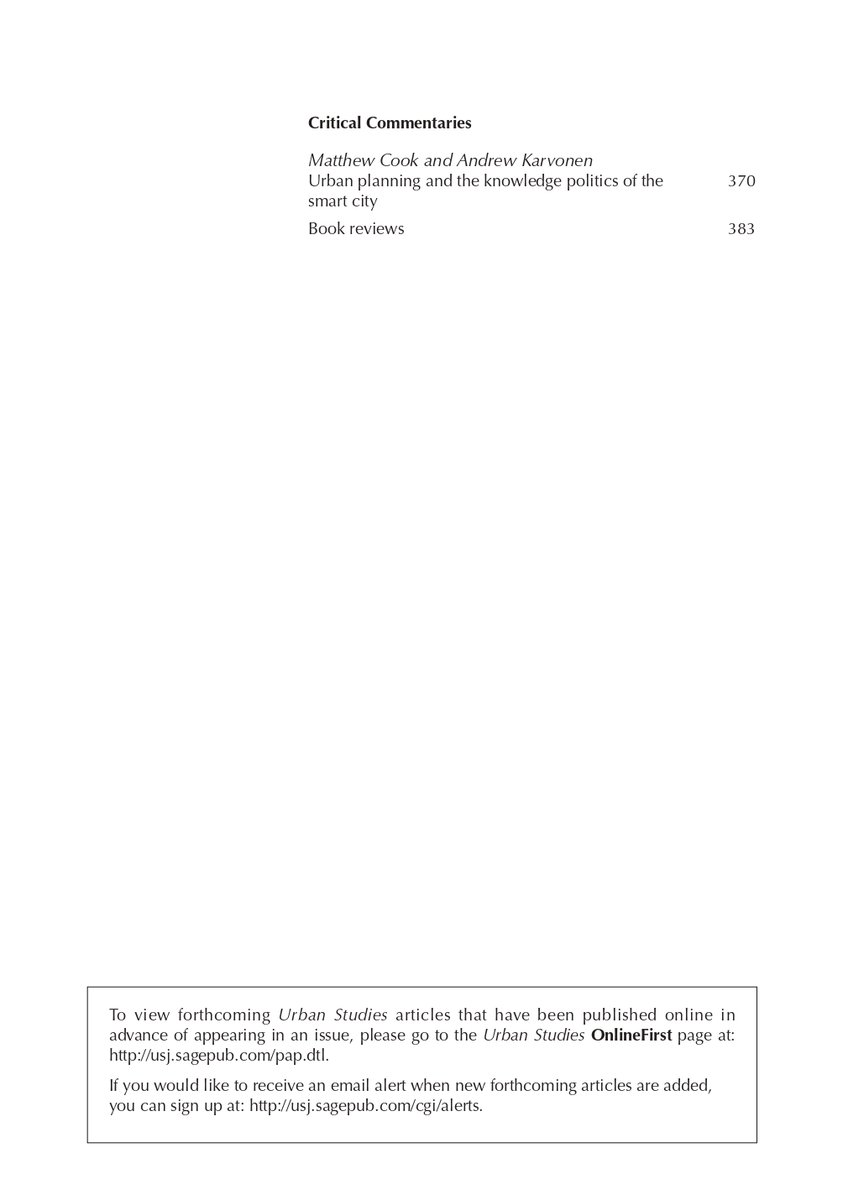 Critical Commentaries

Matthew Cook and Andrew Karvonen
Urban planning and the knowledge politics of the smart city 370

Book reviews 383

To view forthcoming Urban Studies articles that have been published online in advance of appearing in an issue, please go to the Urban Studies OnlineFirst page at: http://usj.sagepub.com/pap.dtl.

If you would like to receive an email alert when new forthcoming articles are added, you can sign up at: http://usj.sagepub.com/cgi/alerts.